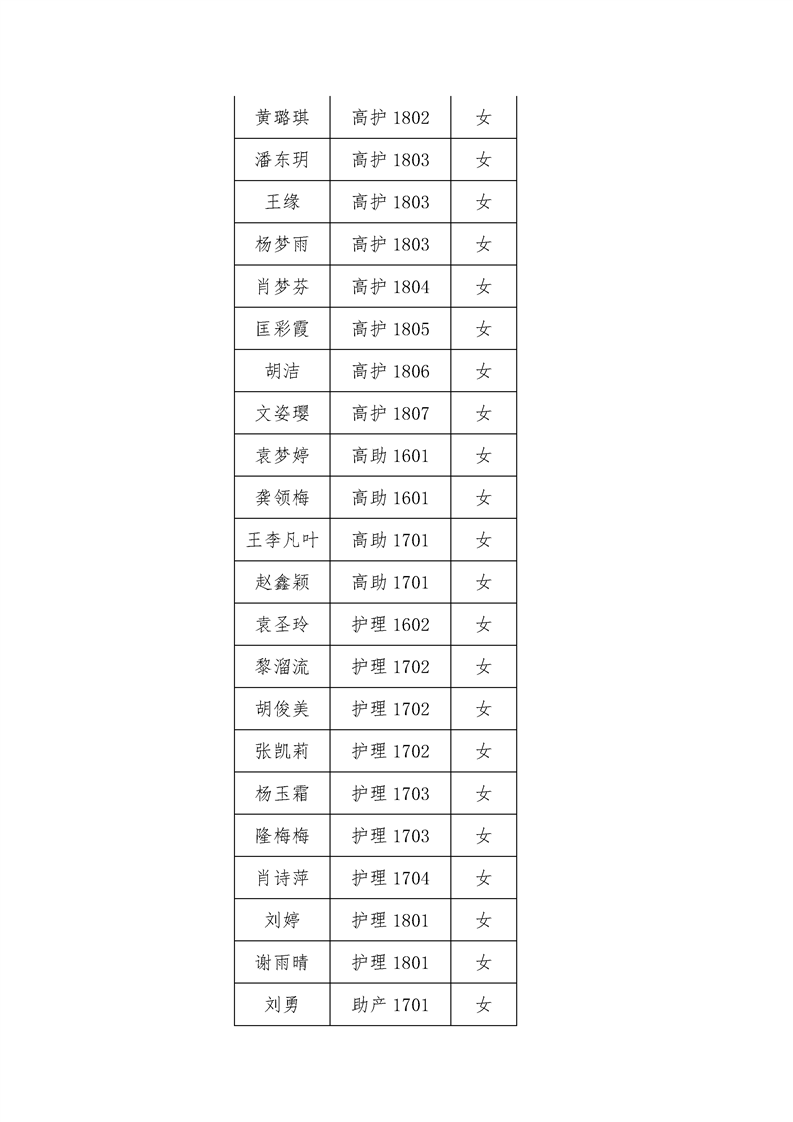 | 黄璐琪 | 高护 1802 | 女 |
|---|---|---|
| 潘东玥 | 高护 1803 | 女 |
| 王缘 | 高护 1803 | 女 |
| 杨梦雨 | 高护 1803 | 女 |
| 肖梦芬 | 高护 1804 | 女 |
| 匡彩霞 | 高护 1805 | 女 |
| 胡洁 | 高护 1806 | 女 |
| 文姿璎 | 高护 1807 | 女 |
| 袁梦婷 | 高助 1601 | 女 |
| 龚领梅 | 高助 1601 | 女 |
| 王李凡叶 | 高助 1701 | 女 |
| 赵鑫颖 | 高助 1701 | 女 |
| 袁圣玲 | 护理 1602 | 女 |
| 黎溜流 | 护理 1702 | 女 |
| 胡俊美 | 护理 1702 | 女 |
| 张凯莉 | 护理 1702 | 女 |
| 杨玉霜 | 护理 1703 | 女 |
| 隆梅梅 | 护理 1703 | 女 |
| 肖诗萍 | 护理 1704 | 女 |
| 刘婷 | 护理 1801 | 女 |
| 谢雨晴 | 护理 1801 | 女 |
| 刘勇 | 助产 1701 | 女 |